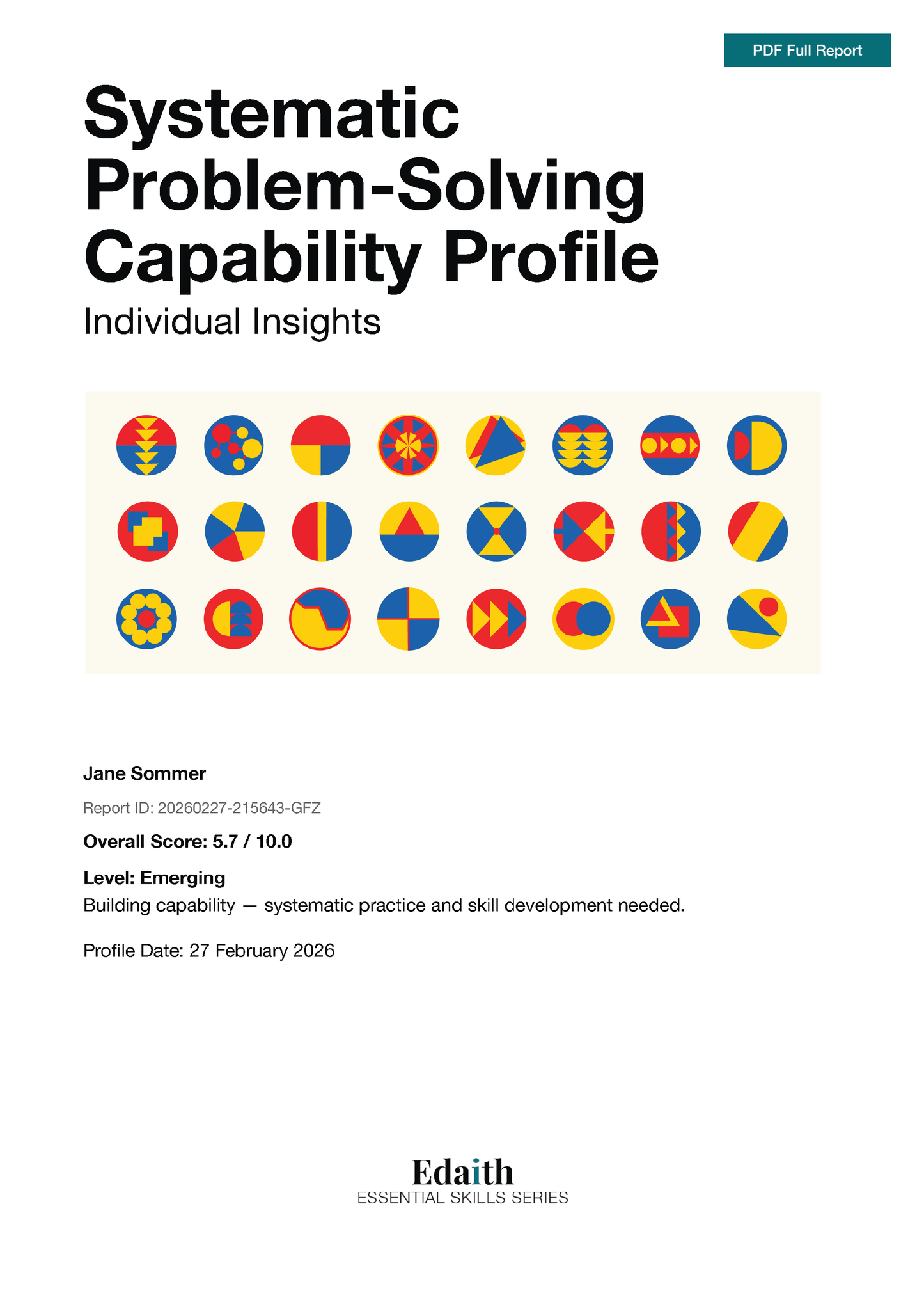 PDF Full Report

Systematic Problem-Solving Capability Profile

Individual Insights

Jane Sommer

Report ID: 20260227-215643-GFZ

Overall Score: 5.7 / 10.0

Level: Emerging

Building capability — systematic practice and skill development needed.

Profile Date: 27 February 2026

Edaith

ESSENTIAL SKILLS SERIES